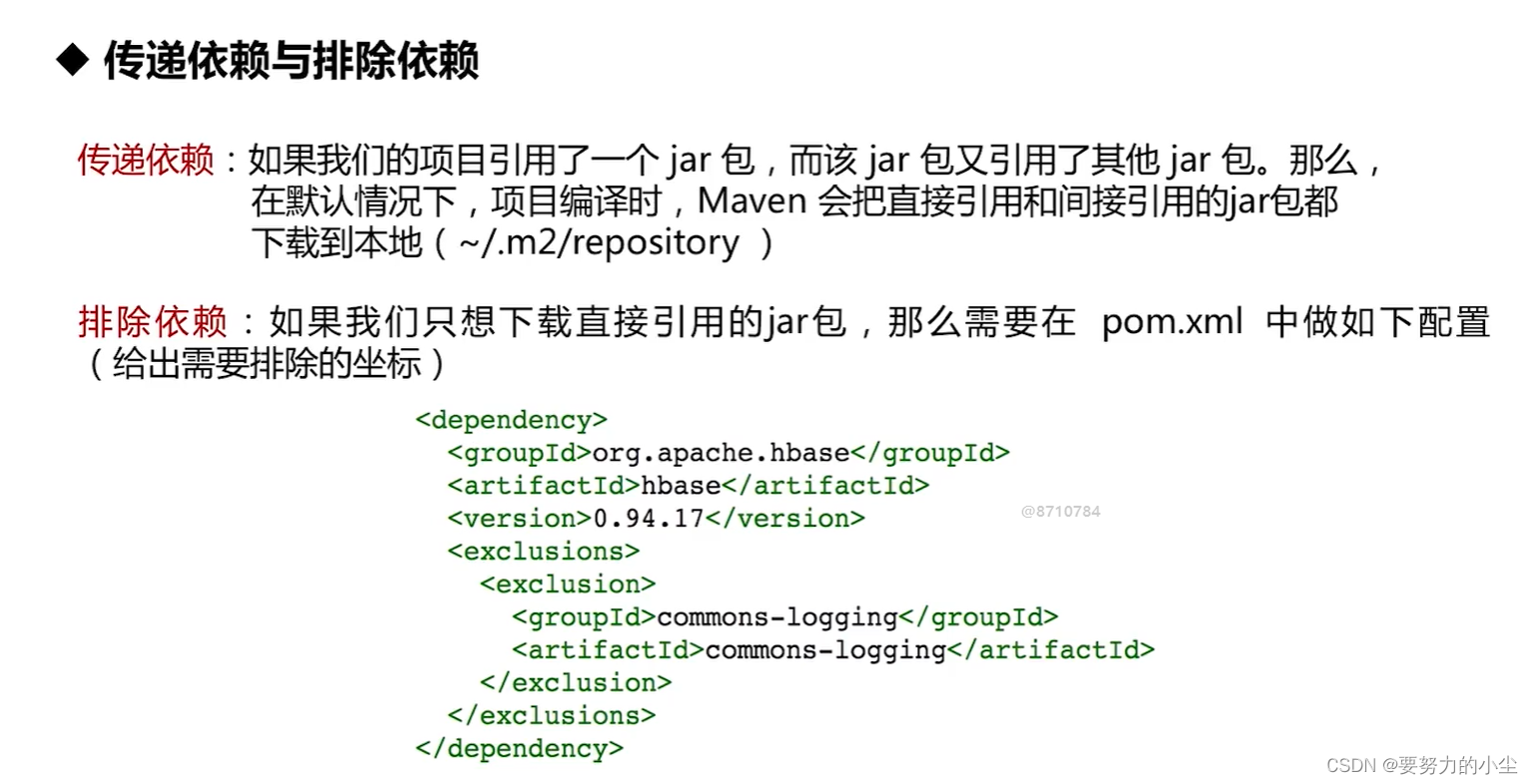 ◆ 传递依赖与排除依赖

传递依赖：如果我们的项目引用了一个jar包，而该jar包又引用了其他jar包。那么，在默认情况下，项目编译时，Maven会把直接引用和间接引用的jar包都下载到本地（~/.m2/repository）

排除依赖：如果我们只想下载直接引用的jar包，那么需要在 pom.xml 中做如下配置（给出需要排除的坐标）

<dependency>
  <groupId>org.apache.hbase</groupId>
  <artifactId>hbase</artifactId>
  <version>0.94.17</version>
  <exclusions>
    <exclusion>
      <groupId>commons-logging</groupId>
      <artifactId>commons-logging</artifactId>
    </exclusion>
  </exclusions>
</dependency>

@8710784

CSDN @要努力的小尘